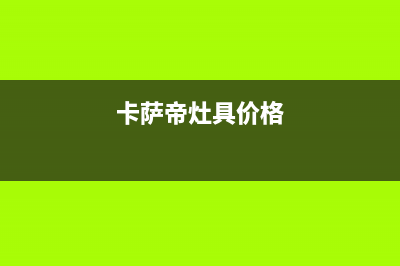 卡萨帝灶具价格